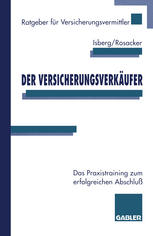 Ratgeber für Versicherungsvermittler

Isberg/Rosacker

DER VERSICHERUNGSVERKÄUFER

Das Praxistraining zum erfolgreichen Abschluß

GABLER